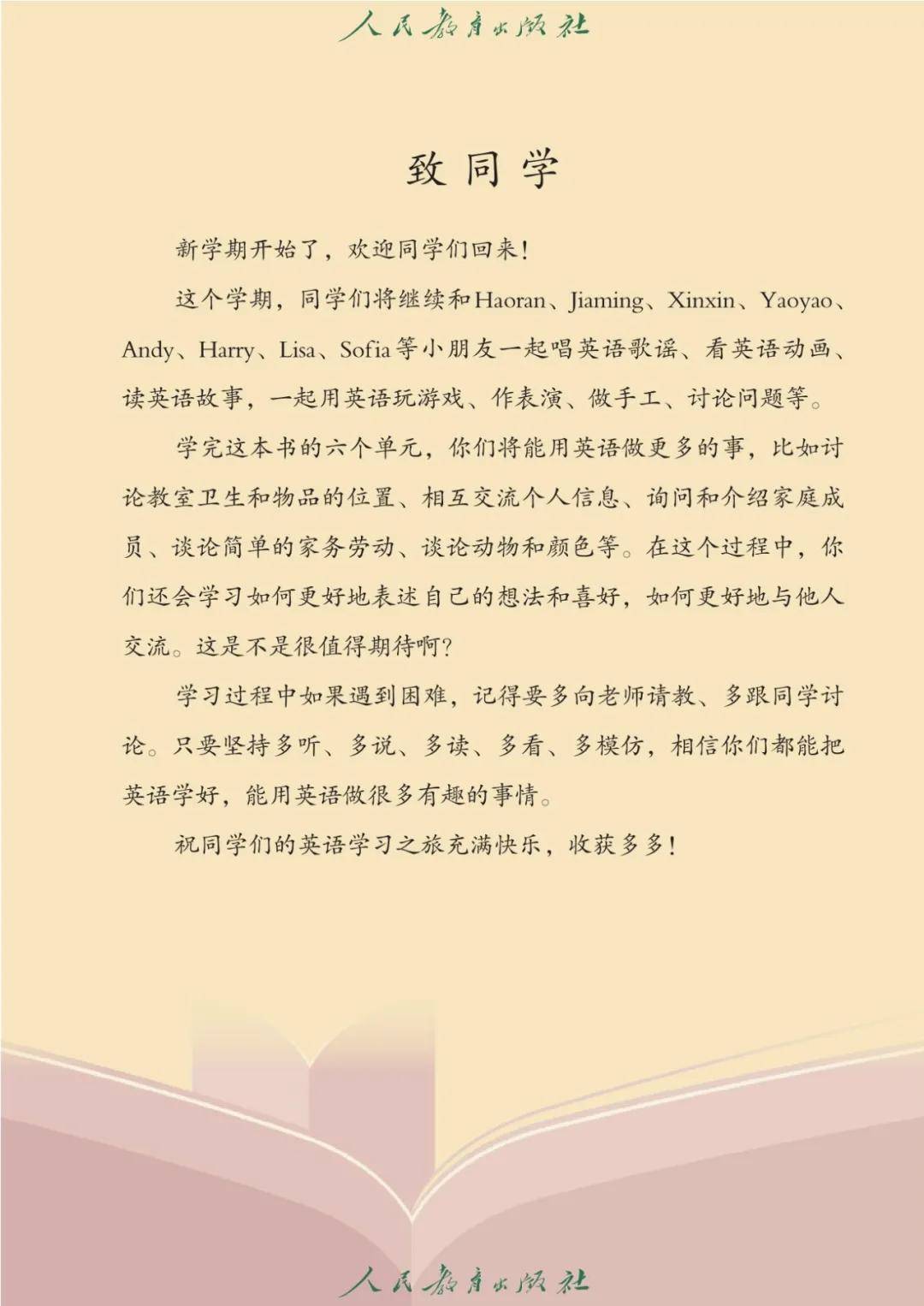 人民教育出版社

致同学

新学期开始了，欢迎同学们回来！

这个学期，同学们将继续和Haoran、Jiaming、Xinxin、Yaoyao、Andy、Harry、Lisa、Sofia等小朋友一起唱英语歌谣、看英语动画、读英语故事，一起用英语玩游戏、作表演、做手工、讨论问题等。

学完这本书的六个单元，你们将能用英语做更多的事，比如讨论教室卫生和物品的位置、相互交流个人信息、询问和介绍家庭成员、谈论简单的家务劳动、谈论动物和颜色等。在这个过程中，你们还会学习如何更好地表述自己的想法和喜好，如何更好地与他人交流。这是不是很值得期待啊？

学习过程中如果遇到困难，记得要多向老师请教、多跟同学讨论。只要坚持多听、多说、多读、多看、多模仿，相信你们都能把英语学好，能用英语做很多有趣的事情。

祝同学们的英语学习之旅充满快乐，收获多多！

人民教育出版社